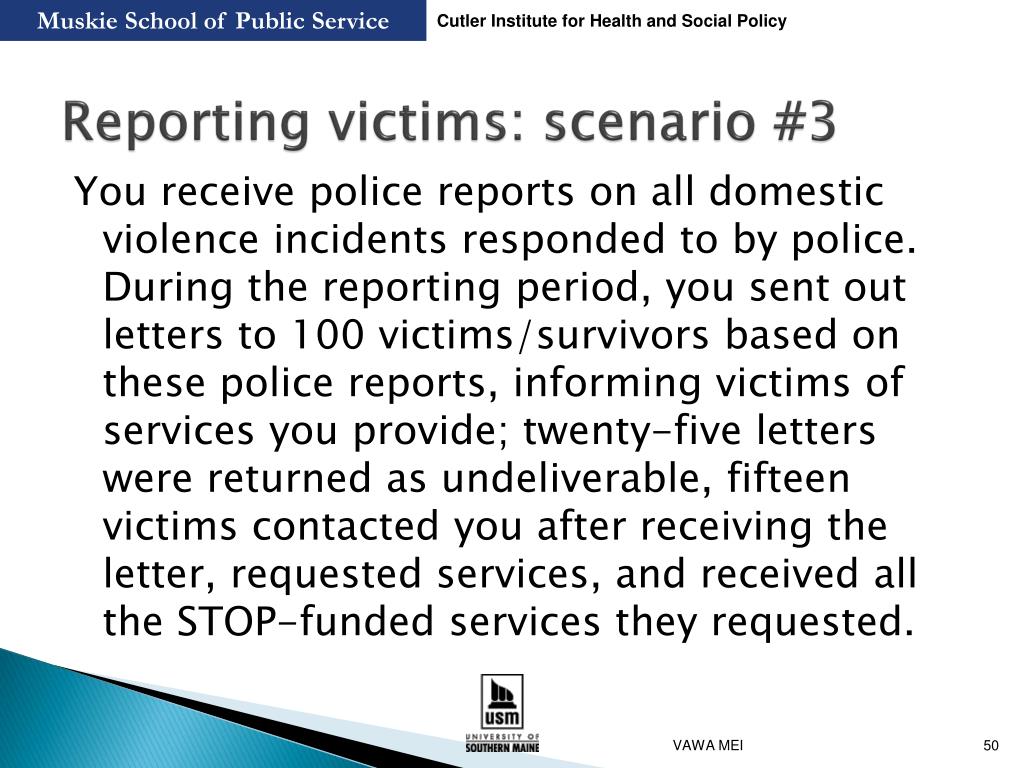 Muskie School of Public Service

Cutler Institute for Health and Social Policy

Reporting victims: scenario #3

You receive police reports on all domestic violence incidents responded to by police. During the reporting period, you sent out letters to 100 victims/survivors based on these police reports, informing victims of services you provide; twenty-five letters were returned as undeliverable, fifteen victims contacted you after receiving the letter, requested services, and received all the STOP-funded services they requested.

USM
UNIVERSITY OF SOUTHERN MAINE

VAWA MEI

50